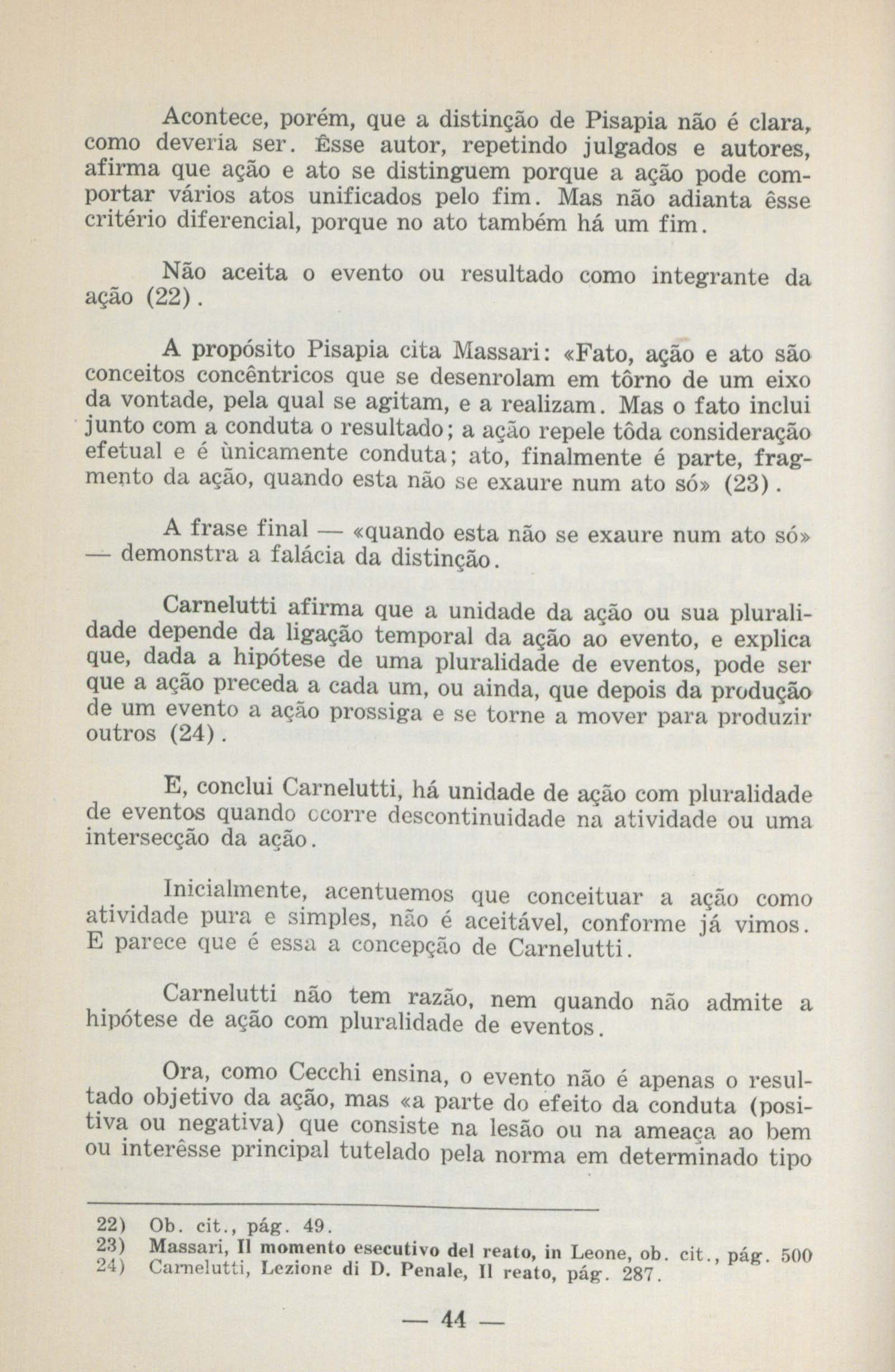 Acontece, porém, que a distinção de Pisapia não é clara, como deveria ser. Êsse autor, repetindo julgados e autores, afirma que ação e ato se distinguem porque a ação pode comportar vários atos unificados pelo fim. Mas não adianta êsse critério diferencial, porque no ato também há um fim.

Não aceita o evento ou resultado como integrante da ação (22).

A propósito Pisapia cita Massari: «Fato, ação e ato são conceitos concêntricos que se desenrolam em tôrno de um eixo da vontade, pela qual se agitam, e a realizam. Mas o fato inclui junto com a conduta o resultado; a ação repele tôda consideração efetual e é ùnicamente conduta; ato, finalmente é parte, fragmento da ação, quando esta não se exaure num ato só» (23).

A frase final — «quando esta não se exaure num ato só» — demonstra a falácia da distinção.

Carnelutti afirma que a unidade da ação ou sua pluralidade depende da ligação temporal da ação ao evento, e explica que, dada a hipótese de uma pluralidade de eventos, pode ser que a ação preceda a cada um, ou ainda, que depois da produção de um evento a ação prossiga e se torne a mover para produzir outros (24).

E, conclui Carnelutti, há unidade de ação com pluralidade de eventos quando ocorre descontinuidade na atividade ou uma intersecção da ação.

Inicialmente, acentuemos que conceituar a ação como atividade pura e simples, não é aceitável, conforme já vimos. E parece que é essa a concepção de Carnelutti.

Carnelutti não tem razão, nem quando não admite a hipótese de ação com pluralidade de eventos.

Ora, como Cecchi ensina, o evento não é apenas o resultado objetivo da ação, mas «a parte do efeito da conduta (positiva ou negativa) que consiste na lesão ou na ameaça ao bem ou interêsse principal tutelado pela norma em determinado tipo

22) Ob. cit., pág. 49.
23) Massari, Il momento esecutivo del reato, in Leone, ob. cit., pág. 500
24) Carnelutti, Lezione di D. Penale, Il reato, pág. 287.

— 44 —